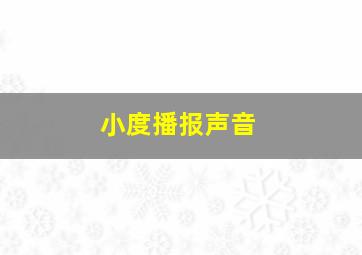 小度播报声音